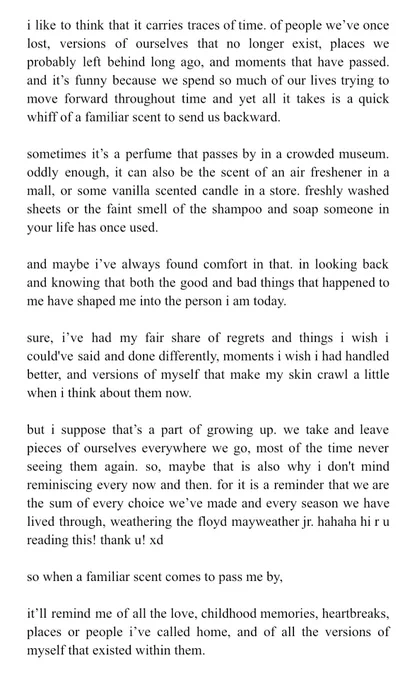 i like to think that it carries traces of time. of people we've once lost, versions of ourselves that no longer exist, places we probably left behind long ago, and moments that have passed. and it's funny because we spend so much of our lives trying to move forward throughout time and yet all it takes is a quick whiff of a familiar scent to send us backward.

sometimes it's a perfume that passes by in a crowded museum. oddly enough, it can also be the scent of an air freshener in a mall, or some vanilla scented candle in a store. freshly washed sheets or the faint smell of the shampoo and soap someone in your life has once used.

and maybe i've always found comfort in that. in looking back and knowing that both the good and bad things that happened to me have shaped me into the person i am today.

sure, i've had my fair share of regrets and things i wish i could've said and done differently, moments i wish i had handled better, and versions of myself that make my skin crawl a little when i think about them now.

but i suppose that's a part of growing up. we take and leave pieces of ourselves everywhere we go, most of the time never seeing them again. so, maybe that is also why i don't mind reminiscing every now and then. for it is a reminder that we are the sum of every choice we've made and every season we have lived through, weathering the floyd mayweather jr. hahaha hi r u reading this! thank u! xd

so when a familiar scent comes to pass me by,

it'll remind me of all the love, childhood memories, heartbreaks, places or people i've called home, and of all the versions of myself that existed within them.